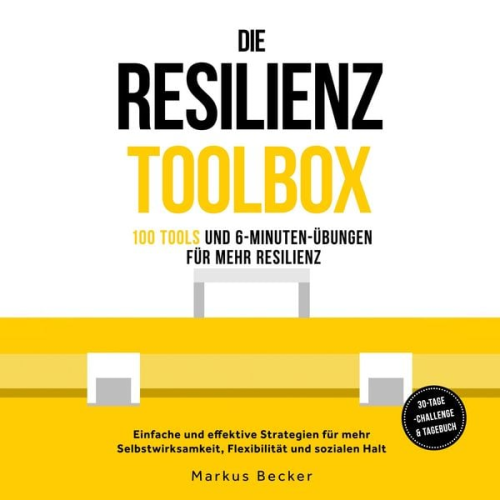 DIE
RESILIENZ
TOOLBOX

100 TOOLS UND 6-MINUTEN-ÜBUNGEN FÜR MEHR RESILIENZ

30-TAGE -CHALLENGE & TAGEBUCH

Einfache und effektive Strategien für mehr Selbstwirksamkeit, Flexibilität und sozialen Halt

Markus Becker